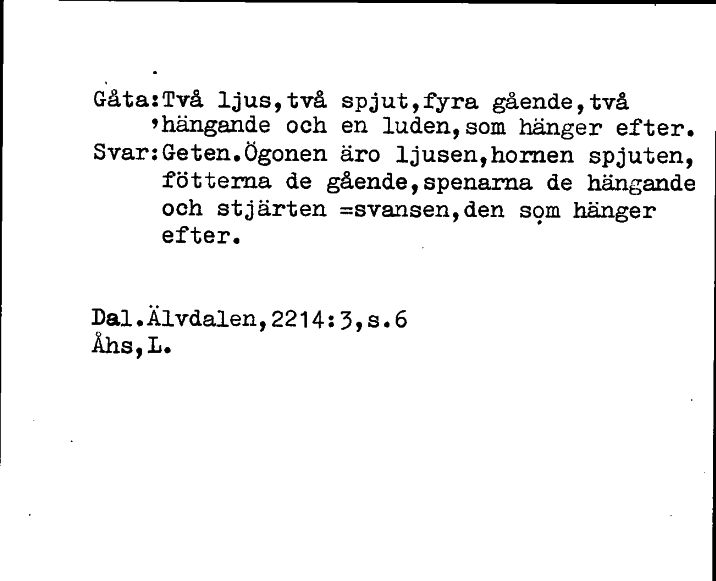 Gåta:Två ljus,två spjut,fyra gående,två 'hängande och en luden,som hänger efter.
Svar:Geten.Ögonen äro ljusen,hornen spjuten, fötterna de gående,spenarna de hängande och stjärten =svansen,den som hänger efter.

Dal.Älvdalen,2214:3,s.6
Åhs,L.